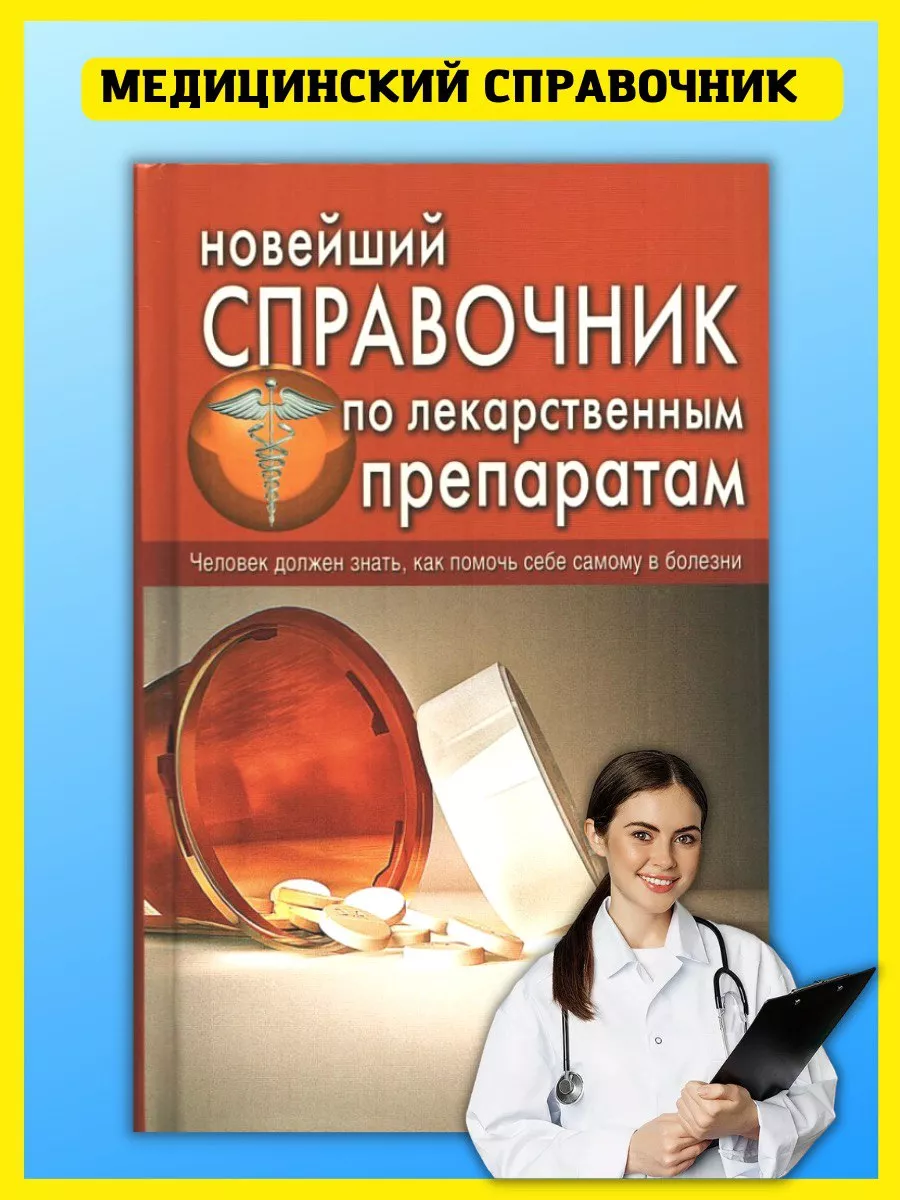 МЕДИЦИНСКИЙ СПРАВОЧНИК

новейший
СПРАВОЧНИК
по лекарственным
препаратам

Человек должен знать, как помочь себе самому в болезни